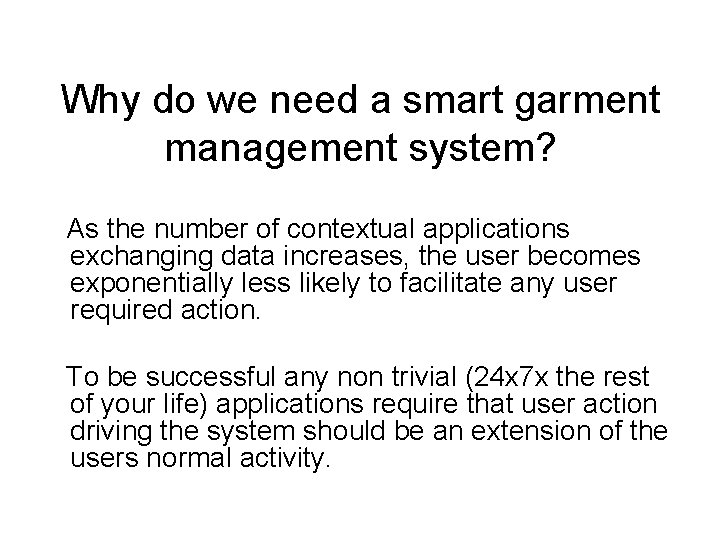 Why do we need a smart garment management system?

As the number of contextual applications exchanging data increases, the user becomes exponentially less likely to facilitate any user required action.

To be successful any non trivial (24x7x the rest of your life) applications require that user action driving the system should be an extension of the users normal activity.